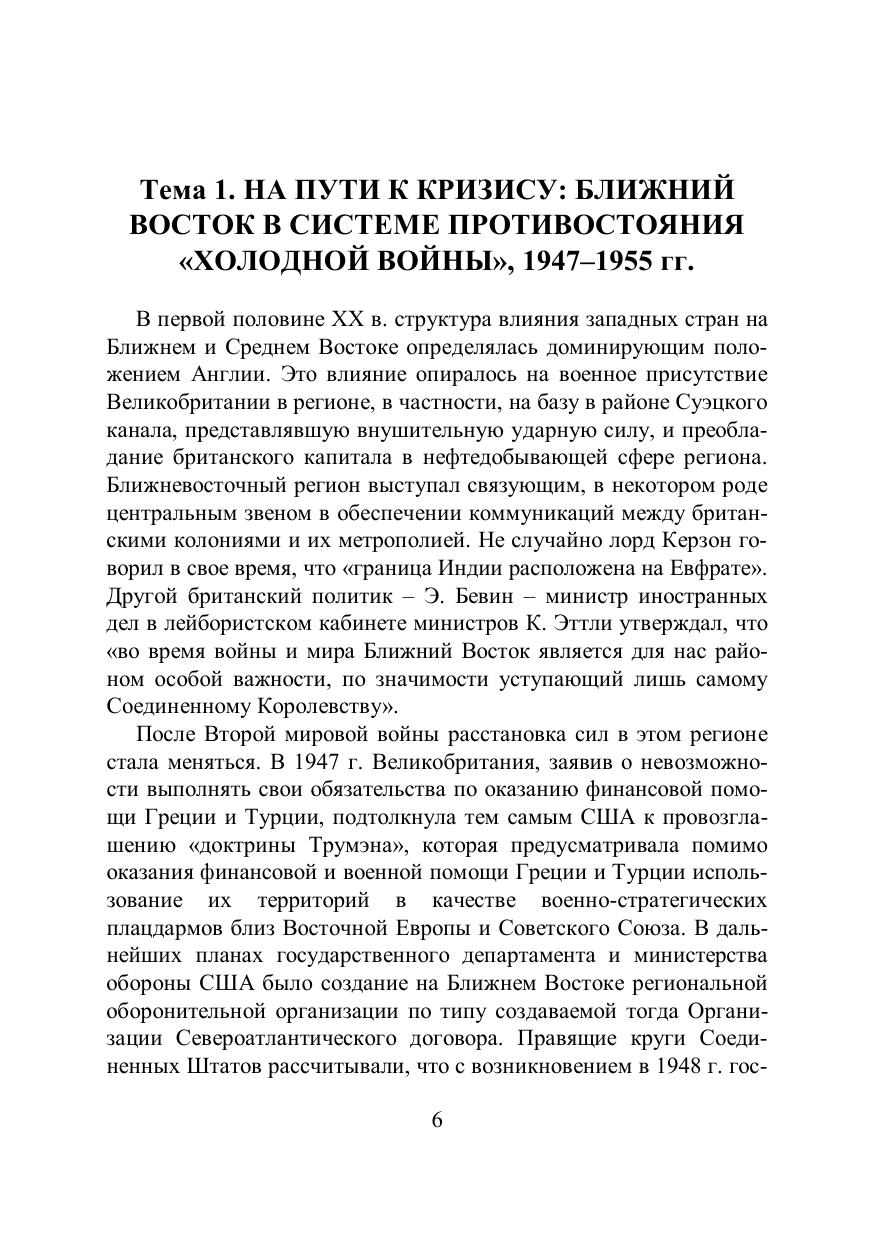 Тема 1. НА ПУТИ К КРИЗИСУ: БЛИЖНИЙ ВОСТОК В СИСТЕМЕ ПРОТИВОСТОЯНИЯ «ХОЛОДНОЙ ВОЙНЫ», 1947–1955 гг.

В первой половине XX в. структура влияния западных стран на Ближнем и Среднем Востоке определялась доминирующим положением Англии. Это влияние опиралось на военное присутствие Великобритании в регионе, в частности, на базу в районе Суэцкого канала, представлявшую внушительную ударную силу, и преобладание британского капитала в нефтедобывающей сфере региона. Ближневосточный регион выступал связующим, в некотором роде центральным звеном в обеспечении коммуникаций между британскими колониями и их метрополией. Не случайно лорд Керзон говорил в свое время, что «граница Индии расположена на Евфрате». Другой британский политик – Э. Бевин – министр иностранных дел в лейбористском кабинете министров К. Эттли утверждал, что «во время войны и мира Ближний Восток является для нас районом особой важности, по значимости уступающий лишь самому Соединенному Королевству».

После Второй мировой войны расстановка сил в этом регионе стала меняться. В 1947 г. Великобритания, заявив о невозможности выполнять свои обязательства по оказанию финансовой помощи Греции и Турции, подтолкнула тем самым США к провозглашению «доктрины Трумэна», которая предусматривала помимо оказания финансовой и военной помощи Греции и Турции использование их территорий в качестве военно-стратегических плацдармов близ Восточной Европы и Советского Союза. В дальнейших планах государственного департамента и министерства обороны США было создание на Ближнем Востоке региональной оборонительной организации по типу создаваемой тогда Организации Североатлантического договора. Правящие круги Соединенных Штатов рассчитывали, что с возникновением в 1948 г. гос-

6